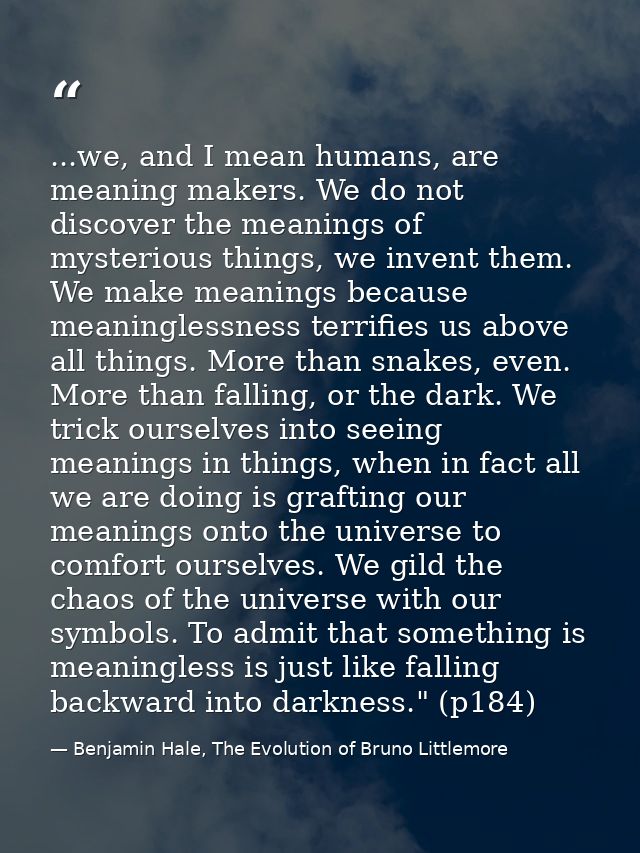 “

...we, and I mean humans, are meaning makers. We do not discover the meanings of mysterious things, we invent them. We make meanings because meaninglessness terrifies us above all things. More than snakes, even. More than falling, or the dark. We trick ourselves into seeing meanings in things, when in fact all we are doing is grafting our meanings onto the universe to comfort ourselves. We gild the chaos of the universe with our symbols. To admit that something is meaningless is just like falling backward into darkness." (p184)

— Benjamin Hale, The Evolution of Bruno Littlemore